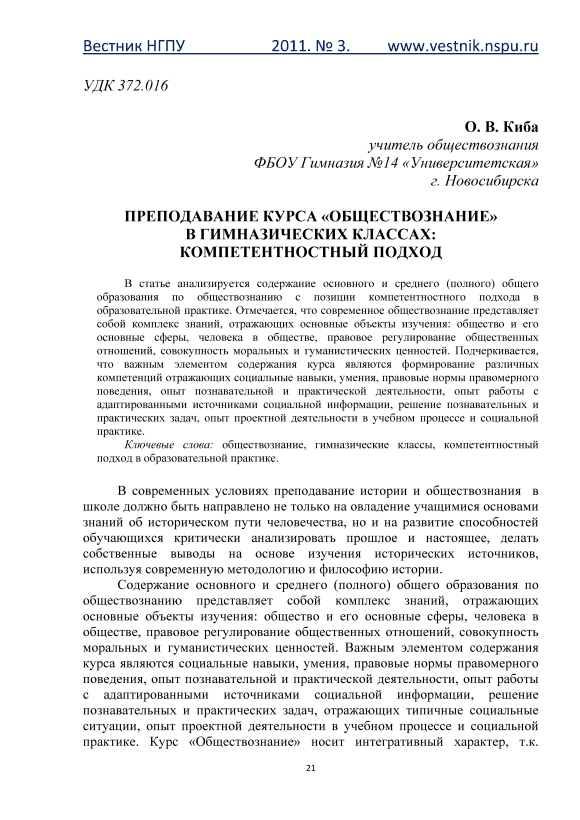 Вестник НГПУ 2011. № 3. www.vestnik.nspu.ru

УДК 372.016

О. В. Киба
учитель обществознания
ФБОУ Гимназия №14 «Университетская»
г. Новосибирска

ПРЕПОДАВАНИЕ КУРСА «ОБЩЕСТВОЗНАНИЕ» В ГИМНАЗИЧЕСКИХ КЛАССАХ: КОМПЕТЕНТНОСТНЫЙ ПОДХОД

В статье анализируется содержание основного и среднего (полного) общего образования по обществознанию с позиции компетентностного подхода в образовательной практике. Отмечается, что современное обществознание представляет собой комплекс знаний, отражающих основные объекты изучения: общество и его основные сферы, человека в обществе, правовое регулирование общественных отношений, совокупность моральных и гуманистических ценностей. Подчеркивается, что важным элементом содержания курса являются формирование различных компетенций отражающих социальные навыки, умения, правовые нормы правомерного поведения, опыт познавательной и практической деятельности, опыт работы с адаптированными источниками социальной информации, решение познавательных и практических задач, опыт проектной деятельности в учебном процессе и социальной практике.

Ключевые слова: обществознание, гимназические классы, компетентностный подход в образовательной практике.

В современных условиях преподавание истории и обществознания в школе должно быть направлено не только на овладение учащимися основами знаний об историческом пути человечества, но и на развитие способностей обучающихся критически анализировать прошлое и настоящее, делать собственные выводы на основе изучения исторических источников, используя современную методологию и философию истории.

Содержание основного и среднего (полного) общего образования по обществознанию представляет собой комплекс знаний, отражающих основные объекты изучения: общество и его основные сферы, человека в обществе, правовое регулирование общественных отношений, совокупность моральных и гуманистических ценностей. Важным элементом содержания курса являются социальные навыки, умения, правовые нормы правомерного поведения, опыт познавательной и практической деятельности, опыт работы с адаптированными источниками социальной информации, решение познавательных и практических задач, отражающих типичные социальные ситуации, опыт проектной деятельности в учебном процессе и социальной практике. Курс «Обществознание» носит интегративный характер, т.к.

21